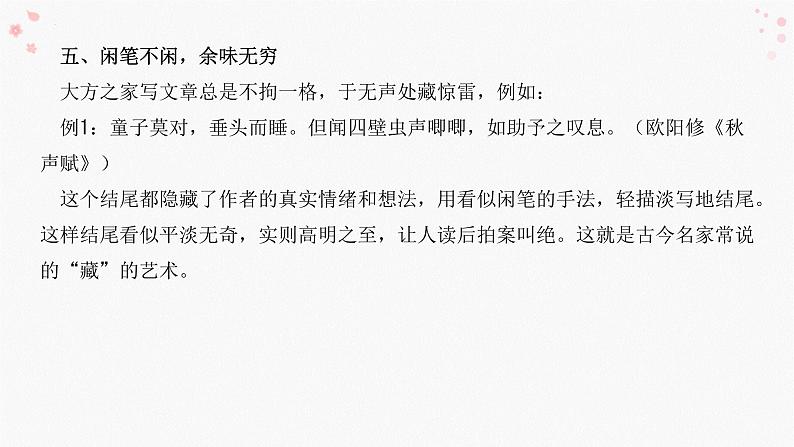 五、闲笔不闲，余味无穷

大方之家写文章总是不拘一格，于无声处藏惊雷，例如：

例1：童子莫对，垂头而睡。但闻四壁虫声唧唧，如助予之叹息。（欧阳修《秋声赋》）

这个结尾都隐藏了作者的真实情绪和想法，用看似闲笔的手法，轻描淡写地结尾。这样结尾看似平淡无奇，实则高明之至，让人读后拍案叫绝。这就是古今名家常说的“藏”的艺术。